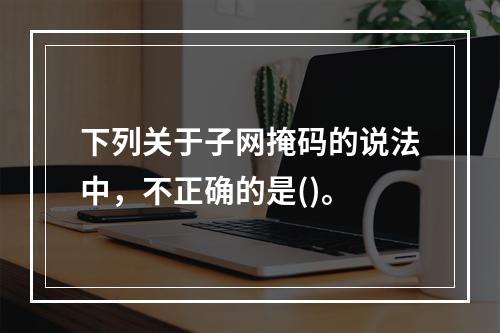 下列关于子网掩码的说法中，不正确的是()。